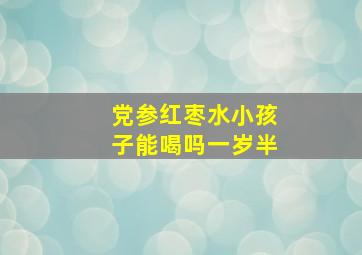 党参红枣水小孩子能喝吗一岁半